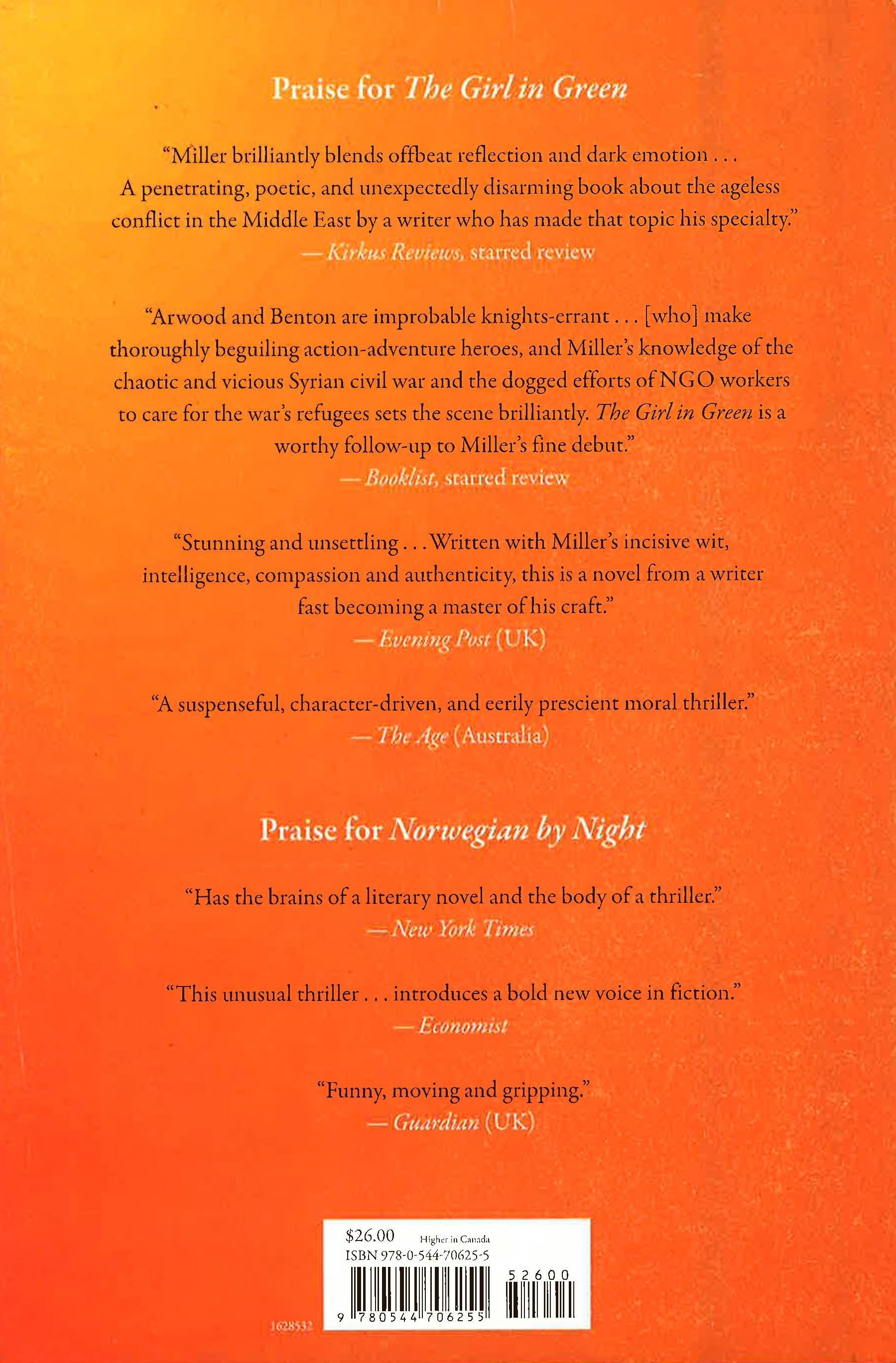 Praise for The Girl in Green

"Miller brilliantly blends offbeat reflection and dark emotion . . . A penetrating, poetic, and unexpectedly disarming book about the ageless conflict in the Middle East by a writer who has made that topic his specialty."
— Kirkus Reviews, starred review

"Arwood and Benton are improbable knights-errant . . . [who] make thoroughly beguiling action-adventure heroes, and Miller's knowledge of the chaotic and vicious Syrian civil war and the dogged efforts of NGO workers to care for the war's refugees sets the scene brilliantly. The Girl in Green is a worthy follow-up to Miller's fine debut."
— Booklist, starred review

"Stunning and unsettling . . . Written with Miller's incisive wit, intelligence, compassion and authenticity, this is a novel from a writer fast becoming a master of his craft."
— Evening Post (UK)

"A suspenseful, character-driven, and eerily prescient moral thriller."
— The Age (Australia)

Praise for Norwegian by Night

"Has the brains of a literary novel and the body of a thriller."
— New York Times

"This unusual thriller . . . introduces a bold new voice in fiction."
— Economist

"Funny, moving and gripping."
— Guardian (UK)

$26.00 Higher in Canada
ISBN 978-0-544-70625-5
9 780544 706255 52600

1628532